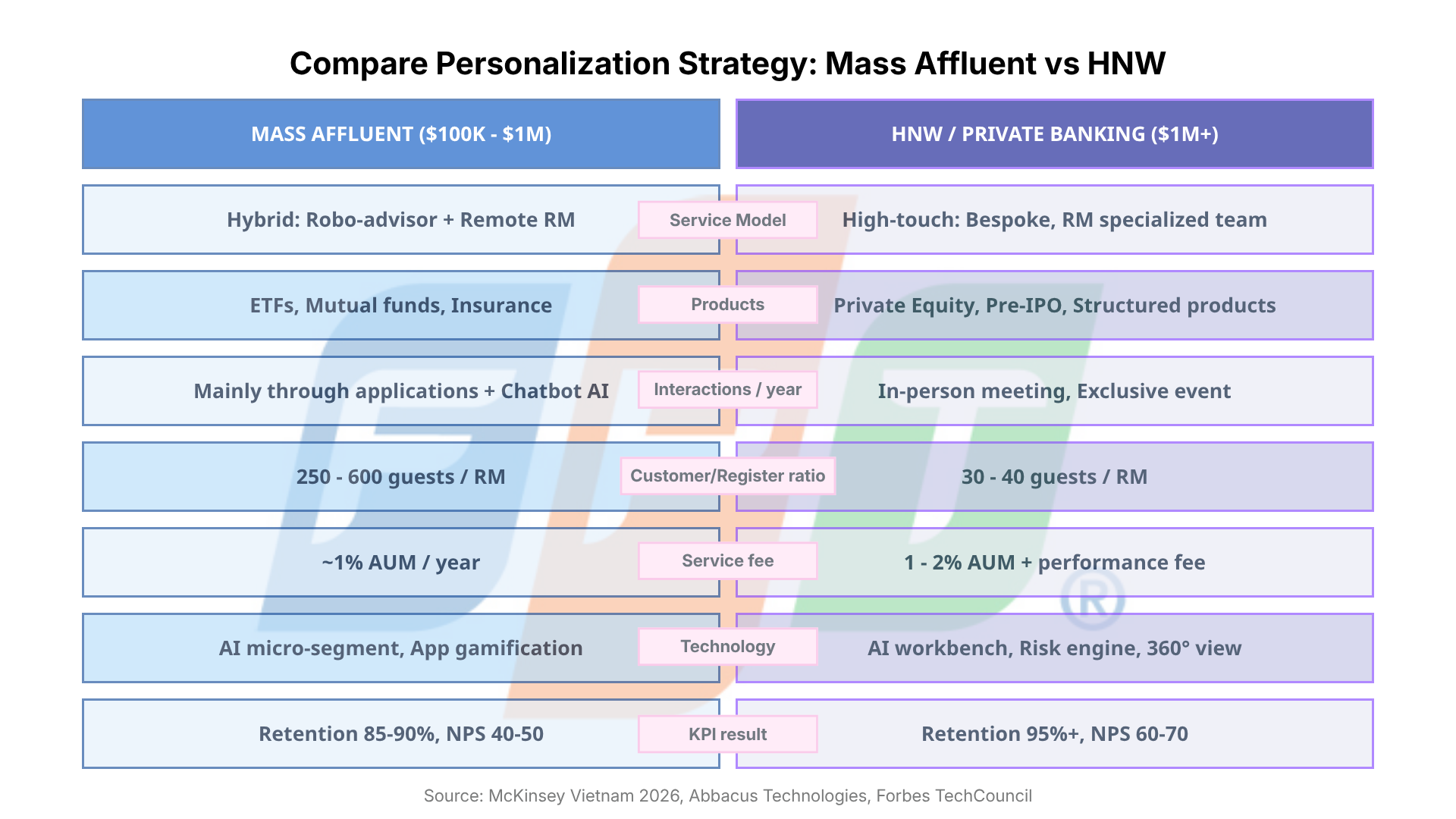 Compare Personalization Strategy: Mass Affluent vs HNW

| MASS AFFLUENT ($100K - $1M) | | HNW / PRIVATE BANKING ($1M+) |
|---|---|---|
| Hybrid: Robo-advisor + Remote RM | Service Model | High-touch: Bespoke, RM specialized team |
| ETFs, Mutual funds, Insurance | Products | Private Equity, Pre-IPO, Structured products |
| Mainly through applications + Chatbot AI | Interactions / year | In-person meeting, Exclusive event |
| 250 - 600 guests / RM | Customer/Register ratio | 30 - 40 guests / RM |
| ~1% AUM / year | Service fee | 1 - 2% AUM + performance fee |
| AI micro-segment, App gamification | Technology | AI workbench, Risk engine, 360° view |
| Retention 85-90%, NPS 40-50 | KPI result | Retention 95%+, NPS 60-70 |

Source: McKinsey Vietnam 2026, Abbacus Technologies, Forbes TechCouncil